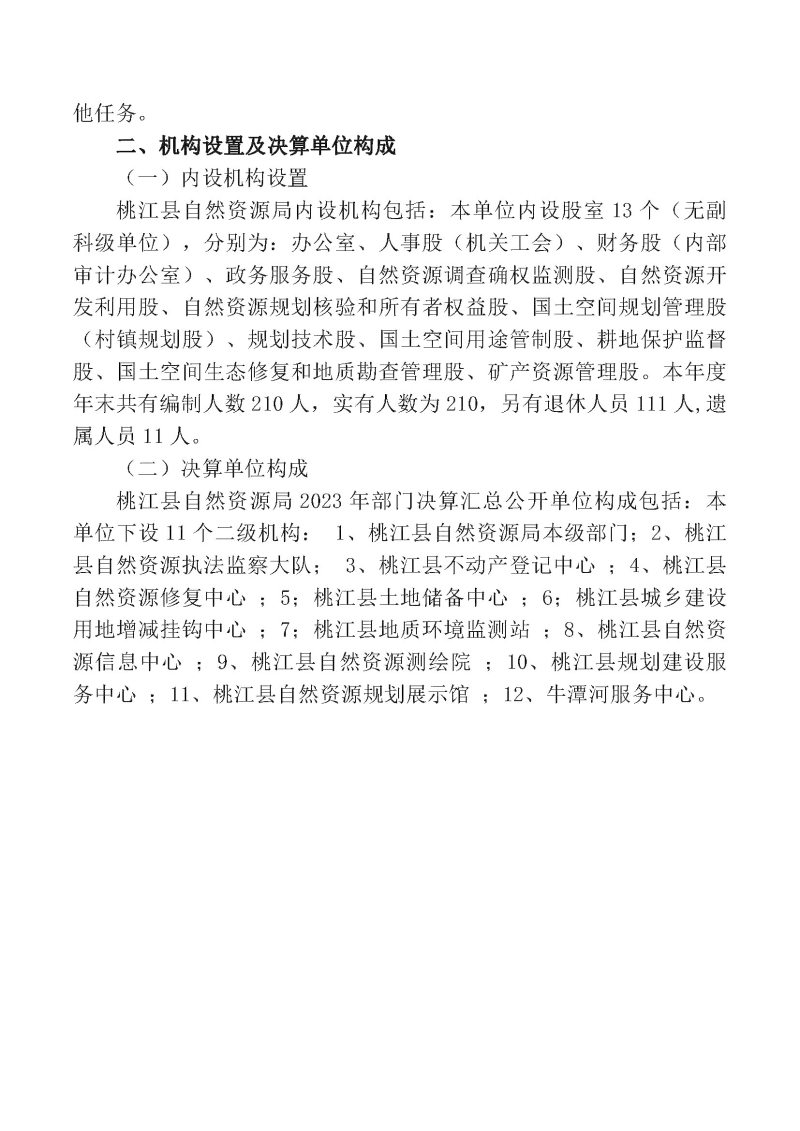 他任务。

二、机构设置及决算单位构成

（一）内设机构设置

桃江县自然资源局内设机构包括：本单位内设股室13个（无副科级单位），分别为：办公室、人事股（机关工会）、财务股（内部审计办公室）、政务服务股、自然资源调查确权监测股、自然资源开发利用股、自然资源规划核验和所有者权益股、国土空间规划管理股（村镇规划股）、规划技术股、国土空间用途管制股、耕地保护监督股、国土空间生态修复和地质勘查管理股、矿产资源管理股。本年度年末共有编制人数210人，实有人数为210，另有退休人员111人,遗属人员11人。

（二）决算单位构成

桃江县自然资源局2023年部门决算汇总公开单位构成包括：本单位下设11个二级机构：1、桃江县自然资源局本级部门；2、桃江县自然资源执法监察大队；3、桃江县不动产登记中心；4、桃江县自然资源修复中心；5；桃江县土地储备中心；6；桃江县城乡建设用地增减挂钩中心；7；桃江县地质环境监测站；8、桃江县自然资源信息中心；9、桃江县自然资源测绘院；10、桃江县规划建设服务中心；11、桃江县自然资源规划展示馆；12、牛潭河服务中心。